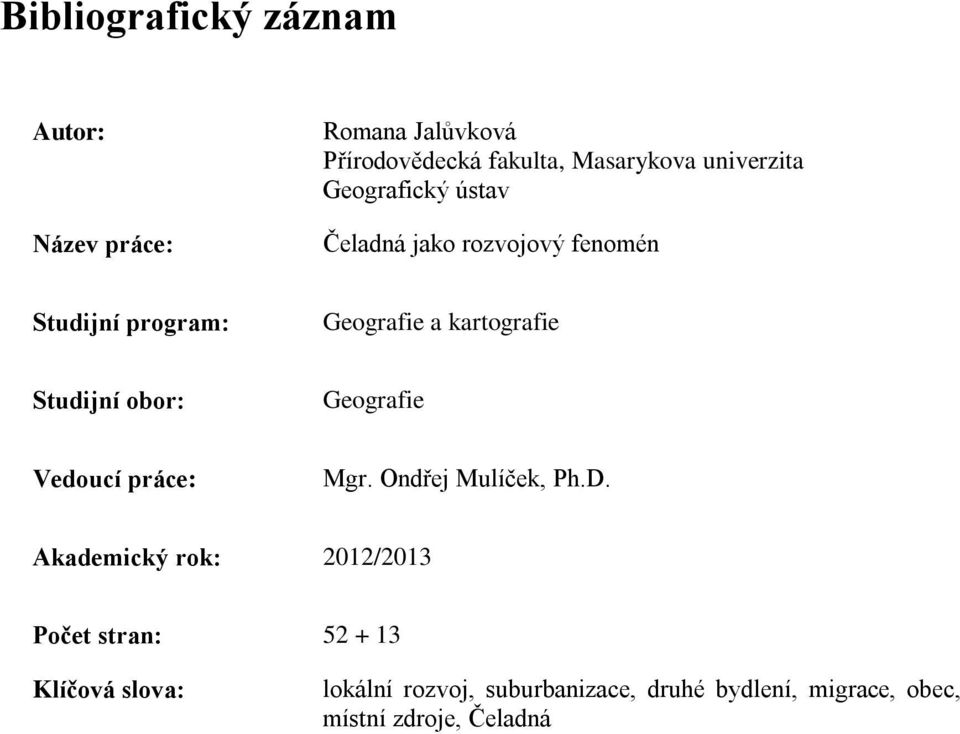 Bibliografický záznam

Autor: Romana Jalůvková
Přírodovědecká fakulta, Masarykova univerzita
Geografický ústav

Název práce: Čeladná jako rozvojový fenomén

Studijní program: Geografie a kartografie

Studijní obor: Geografie

Vedoucí práce: Mgr. Ondřej Mulíček, Ph.D.

Akademický rok: 2012/2013

Počet stran: 52 + 13

Klíčová slova: lokální rozvoj, suburbanizace, druhé bydlení, migrace, obec, místní zdroje, Čeladná